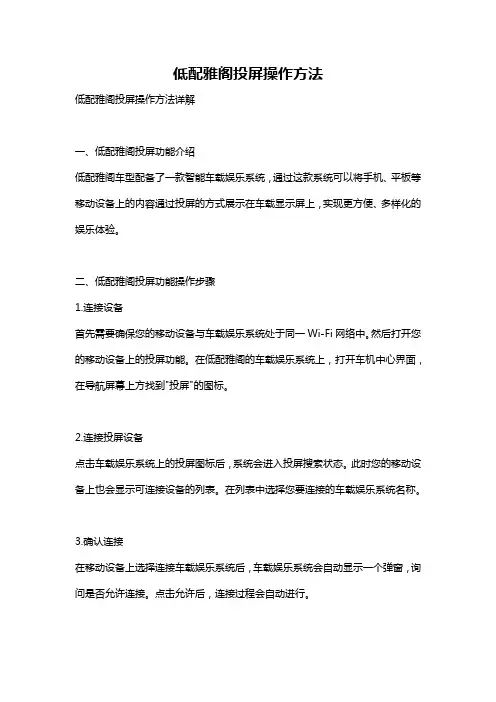 低配雅阁投屏操作方法

低配雅阁投屏操作方法详解

一、低配雅阁投屏功能介绍

低配雅阁车型配备了一款智能车载娱乐系统，通过这款系统可以将手机、平板等移动设备上的内容通过投屏的方式展示在车载显示屏上，实现更方便、多样化的娱乐体验。

二、低配雅阁投屏功能操作步骤

1.连接设备

首先需要确保您的移动设备与车载娱乐系统处于同一 Wi-Fi 网络中。然后打开您的移动设备上的投屏功能。在低配雅阁的车载娱乐系统上，打开车机中心界面，在导航屏幕上方找到"投屏"的图标。

2.连接投屏设备

点击车载娱乐系统上的投屏图标后，系统会进入投屏搜索状态。此时您的移动设备上也会显示可连接设备的列表。在列表中选择您要连接的车载娱乐系统名称。

3.确认连接

在移动设备上选择连接车载娱乐系统后，车载娱乐系统会自动显示一个弹窗，询问是否允许连接。点击允许后，连接过程会自动进行。